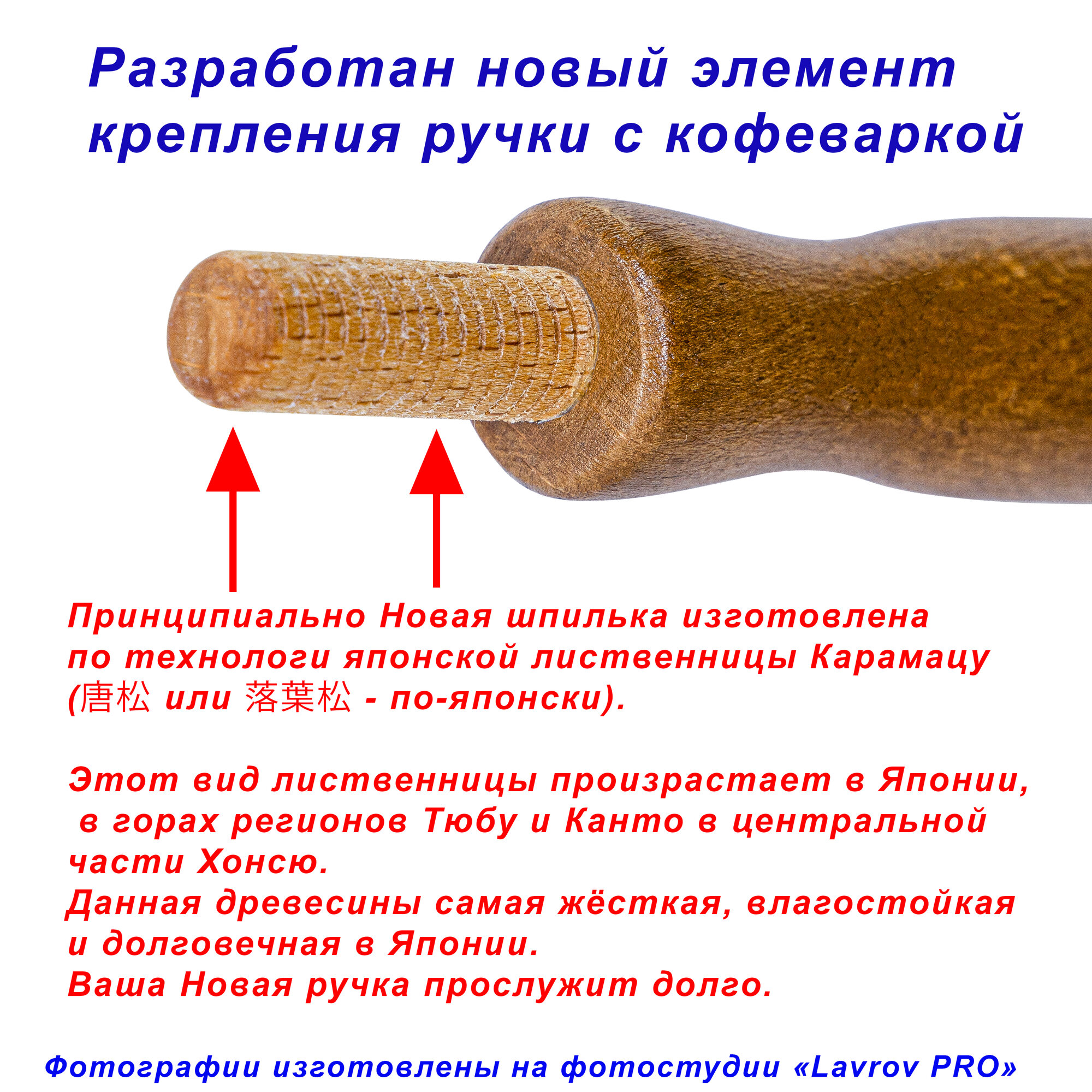 Разработан новый элемент крепления ручки с кофеваркой

Принципиально Новая шпилька изготовлена по технологи японской лиственницы Карамацу (唐松 или 落葉松 - по-японски).

Этот вид лиственницы произрастает в Японии, в горах регионов Тюбу и Канто в центральной части Хонсю.
Данная древесины самая жёсткая, влагостойкая и долговечная в Японии.
Ваша Новая ручка прослужит долго.

Фотографии изготовлены на фотостудии «Lavrov PRO»